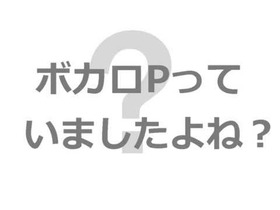 ボカロPって
いましたよね？